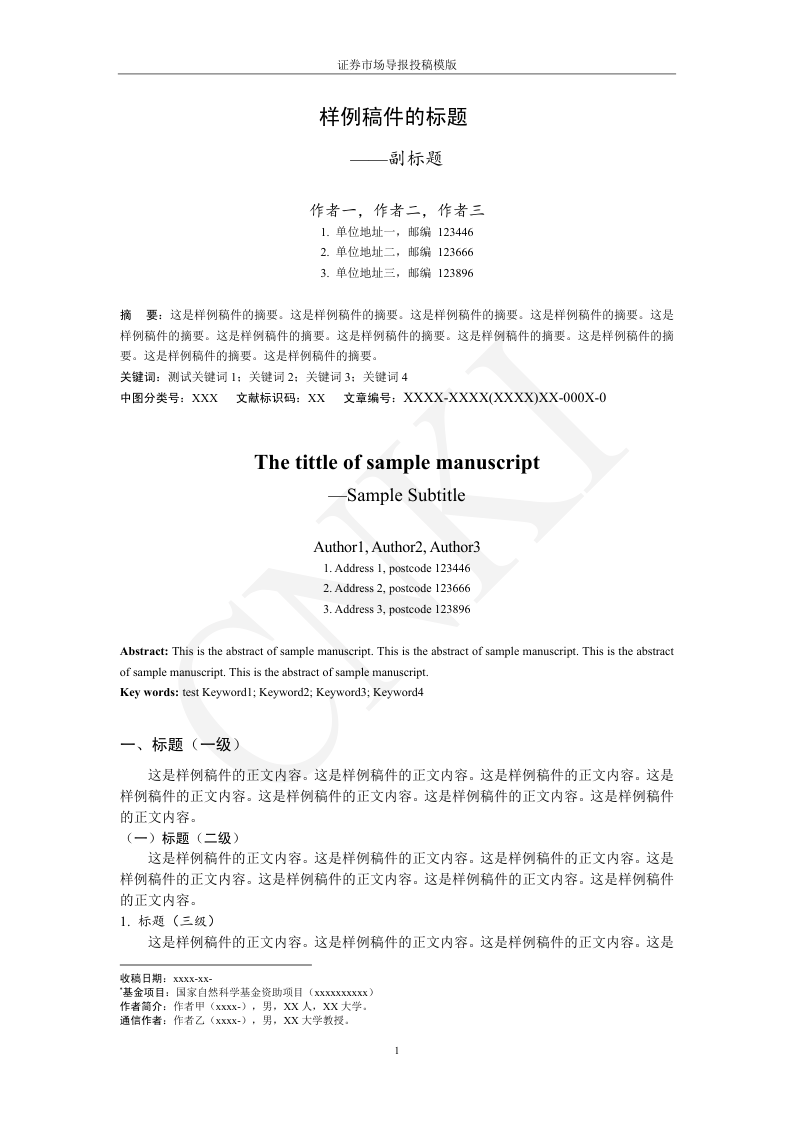 证券市场导报投稿模版

样例稿件的标题

——副标题

作者一，作者二，作者三

1. 单位地址一，邮编 123446

2. 单位地址二，邮编 123666

3. 单位地址三，邮编 123896

摘 要：这是样例稿件的摘要。这是样例稿件的摘要。这是样例稿件的摘要。这是样例稿件的摘要。这是样例稿件的摘要。这是样例稿件的摘要。这是样例稿件的摘要。这是样例稿件的摘要。这是样例稿件的摘要。这是样例稿件的摘要。这是样例稿件的摘要。

关键词：测试关键词 1；关键词 2；关键词 3；关键词 4

中图分类号：XXX 文献标识码：XX 文章编号：XXXX-XXXX(XXXX)XX-000X-0

The tittle of sample manuscript

—Sample Subtitle

Author1, Author2, Author3

1. Address 1, postcode 123446

2. Address 2, postcode 123666

3. Address 3, postcode 123896

Abstract: This is the abstract of sample manuscript. This is the abstract of sample manuscript. This is the abstract of sample manuscript. This is the abstract of sample manuscript.

Key words: test Keyword1; Keyword2; Keyword3; Keyword4

一、标题（一级）

这是样例稿件的正文内容。这是样例稿件的正文内容。这是样例稿件的正文内容。这是样例稿件的正文内容。这是样例稿件的正文内容。这是样例稿件的正文内容。这是样例稿件的正文内容。

（一）标题（二级）

这是样例稿件的正文内容。这是样例稿件的正文内容。这是样例稿件的正文内容。这是样例稿件的正文内容。这是样例稿件的正文内容。这是样例稿件的正文内容。这是样例稿件的正文内容。

1. 标题（三级）

这是样例稿件的正文内容。这是样例稿件的正文内容。这是样例稿件的正文内容。这是

收稿日期：xxxx-xx-

*基金项目：国家自然科学基金资助项目（xxxxxxxxxx）

作者简介：作者甲（xxxx-），男，XX 人，XX 大学。

通信作者：作者乙（xxxx-），男，XX 大学教授。

1

CNKI